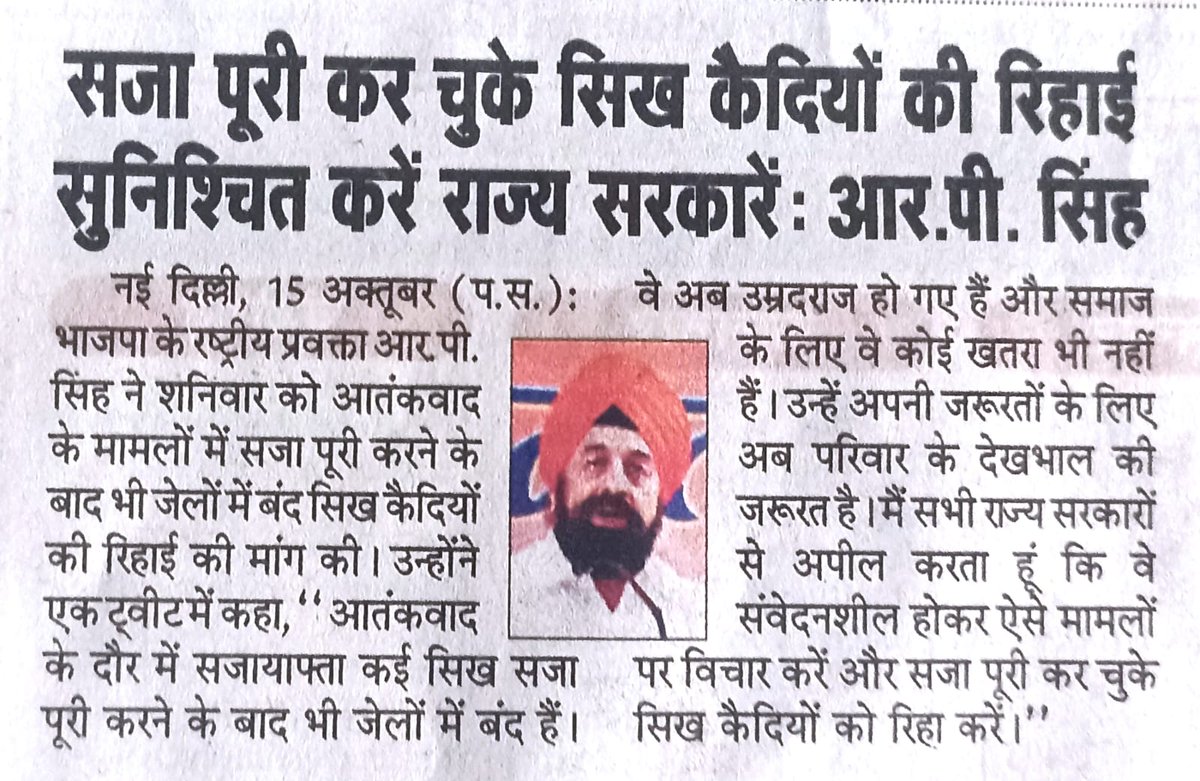 सजा पूरी कर चुके सिख कैदियों की रिहाई सुनिश्चित करें राज्य सरकारें: आर.पी. सिंह

नई दिल्ली, 15 अक्तूबर (प.स.): भाजपा के रष्ट्रीय प्रवक्ता आर.पी. सिंह ने शनिवार को आतंकवाद के मामलों में सजा पूरी करने के बाद भी जेलों में बंद सिख कैदियों की रिहाई की मांग की। उन्होंने एक ट्वीट में कहा, "आतंकवाद के दौर में सजायाफ्ता कई सिख सजा पूरी करने के बाद भी जेलों में बंद हैं।

वे अब उम्रदराज हो गए हैं और समाज के लिए वे कोई खतरा भी नहीं हैं। उन्हें अपनी जरूरतों के लिए अब परिवार के देखभाल की जरूरत है। मैं सभी राज्य सरकारों से अपील करता हूं कि वे संवेदनशील होकर ऐसे मामलों पर विचार करें और सजा पूरी कर चुके सिख कैदियों को रिहा करें।"